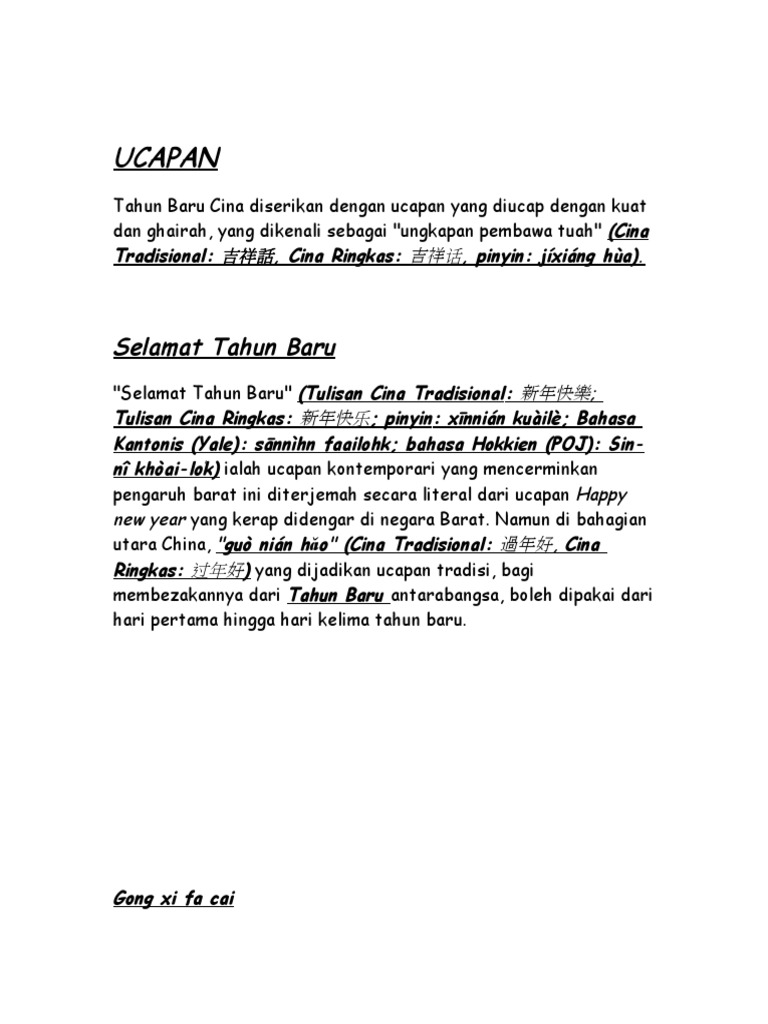 UCAPAN

Tahun Baru Cina diserikan dengan ucapan yang diucap dengan kuat dan ghairah, yang dikenali sebagai "ungkapan pembawa tuah" (Cina Tradisional: 吉祥話, Cina Ringkas: 吉祥话, pinyin: jíxiáng hùa).

Selamat Tahun Baru

"Selamat Tahun Baru" (Tulisan Cina Tradisional: 新年快樂; Tulisan Cina Ringkas: 新年快乐; pinyin: xīnnián kuàilè; Bahasa Kantonis (Yale): sānnìhn faailohk; bahasa Hokkien (POJ): Sin-nî khòai-lok) ialah ucapan kontemporari yang mencerminkan pengaruh barat ini diterjemah secara literal dari ucapan Happy new year yang kerap didengar di negara Barat. Namun di bahagian utara China, "guò nián hǎo" (Cina Tradisional: 過年好, Cina Ringkas: 过年好) yang dijadikan ucapan tradisi, bagi membezakannya dari Tahun Baru antarabangsa, boleh dipakai dari hari pertama hingga hari kelima tahun baru.

Gong xi fa cai